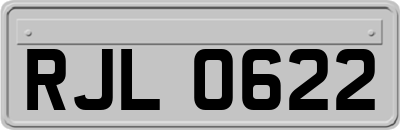 RJL 0622